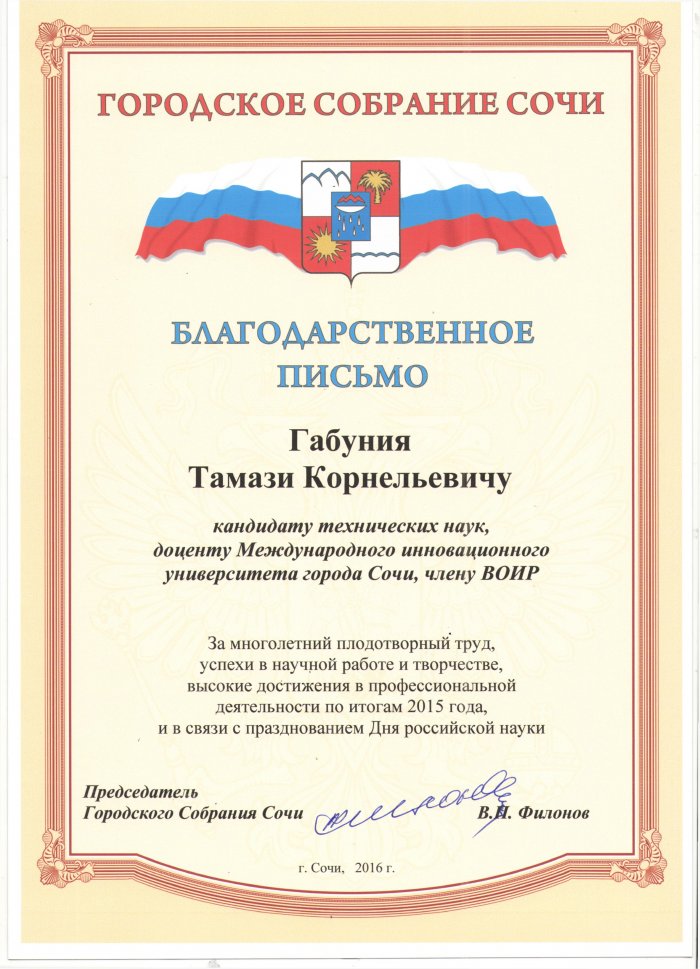 ГОРОДСКОЕ СОБРАНИЕ СОЧИ

БЛАГОДАРСТВЕННОЕ ПИСЬМО

Габуния
Тамази Корнельевичу

кандидату технических наук, доценту Международного инновационного университета города Сочи, члену ВОИР

За многолетний плодотворный труд, успехи в научной работе и творчестве, высокие достижения в профессиональной деятельности по итогам 2015 года, и в связи с празднованием Дня российской науки

Председатель
Городского Собрания Сочи
В.П. Филонов

г. Сочи, 2016 г.